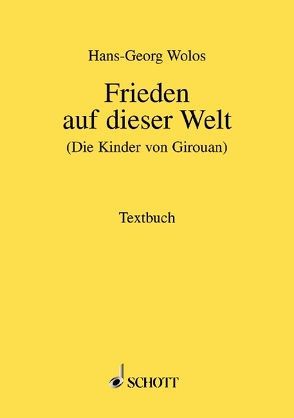 Hans-Georg Wolos

Frieden auf dieser Welt

(Die Kinder von Girouan)

Textbuch

SCHOTT